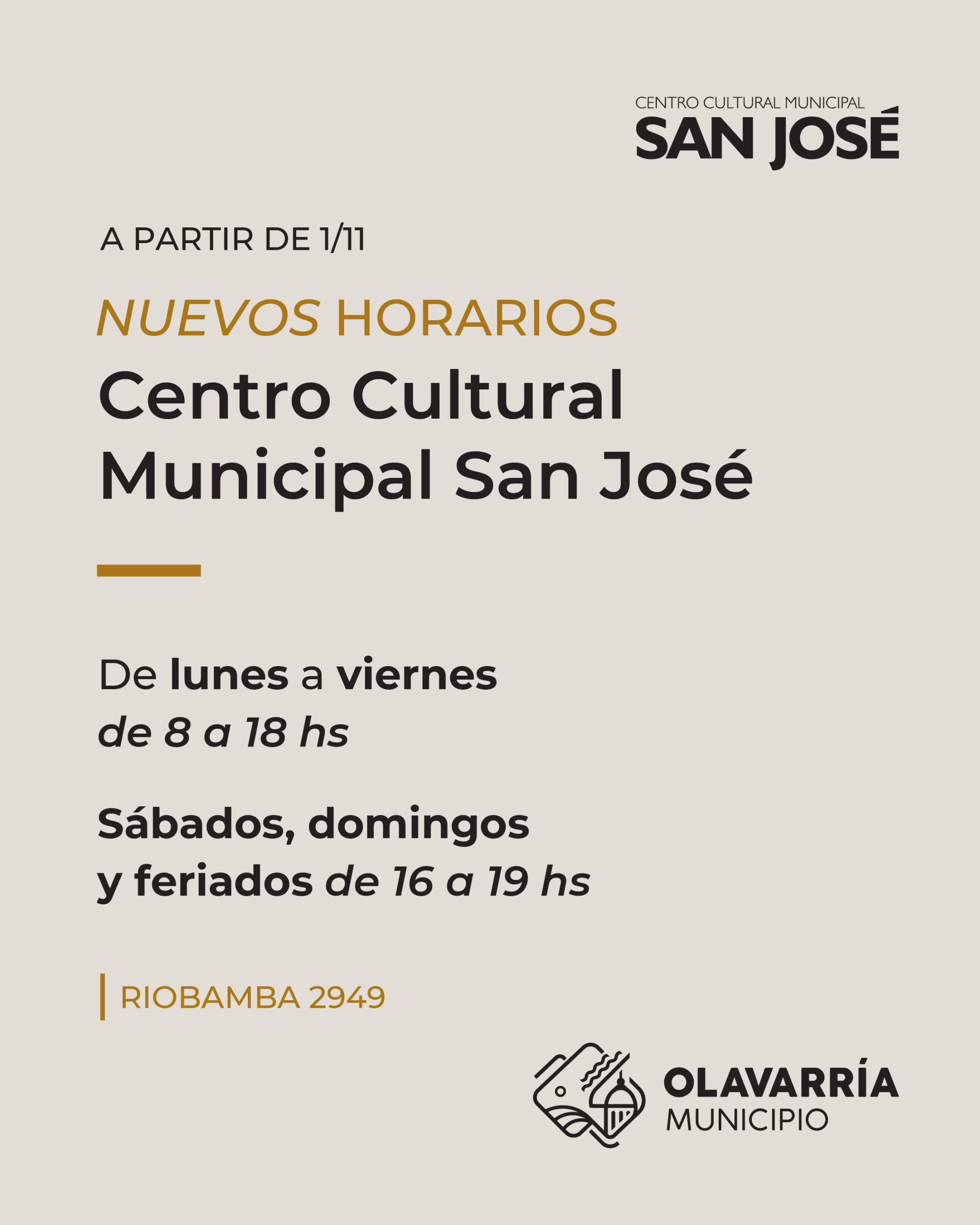 CENTRO CULTURAL MUNICIPAL
SAN JOSÉ

A PARTIR DE 1/11

NUEVOS HORARIOS
Centro Cultural Municipal San José

De lunes a viernes de 8 a 18 hs

Sábados, domingos y feriados de 16 a 19 hs

RIOBAMBA 2949

OLAVARRÍA
MUNICIPIO